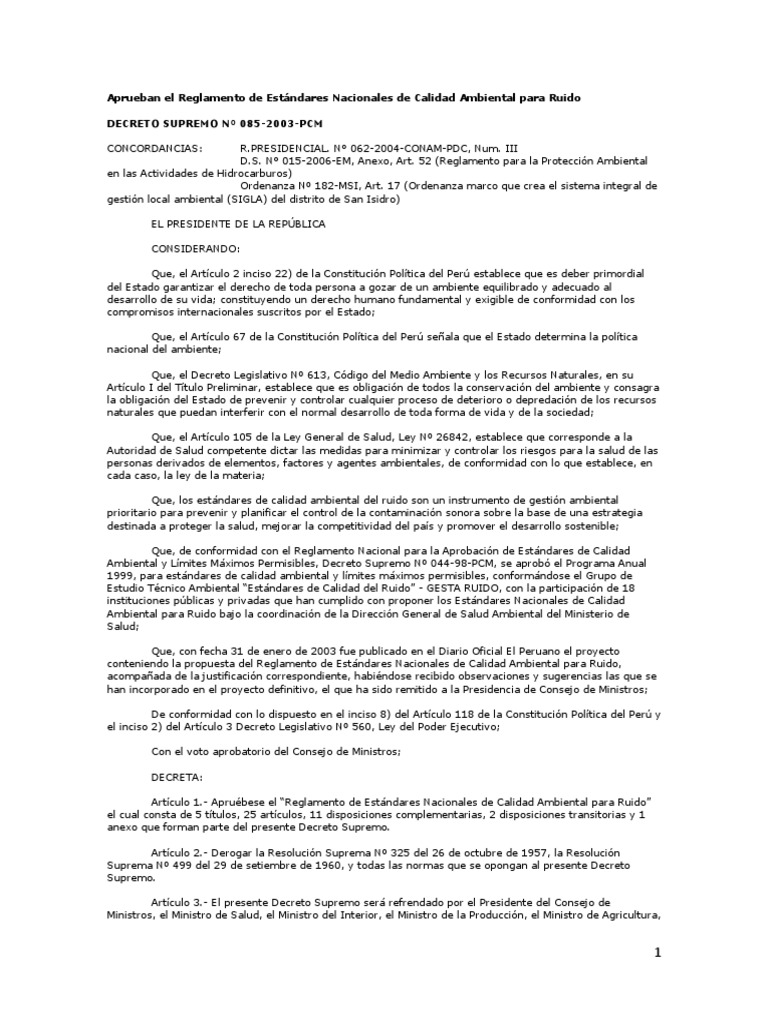 Aprueban el Reglamento de Estándares Nacionales de Calidad Ambiental para Ruido

DECRETO SUPREMO Nº 085-2003-PCM

CONCORDANCIAS: R.PRESIDENCIAL. Nº 062-2004-CONAM-PDC, Num. III
D.S. Nº 015-2006-EM, Anexo, Art. 52 (Reglamento para la Protección Ambiental en las Actividades de Hidrocarburos)
Ordenanza Nº 182-MSI, Art. 17 (Ordenanza marco que crea el sistema integral de gestión local ambiental (SIGLA) del distrito de San Isidro)

EL PRESIDENTE DE LA REPÚBLICA

CONSIDERANDO:

Que, el Artículo 2 inciso 22) de la Constitución Política del Perú establece que es deber primordial del Estado garantizar el derecho de toda persona a gozar de un ambiente equilibrado y adecuado al desarrollo de su vida; constituyendo un derecho humano fundamental y exigible de conformidad con los compromisos internacionales suscritos por el Estado;

Que, el Artículo 67 de la Constitución Política del Perú señala que el Estado determina la política nacional del ambiente;

Que, el Decreto Legislativo Nº 613, Código del Medio Ambiente y los Recursos Naturales, en su Artículo I del Título Preliminar, establece que es obligación de todos la conservación del ambiente y consagra la obligación del Estado de prevenir y controlar cualquier proceso de deterioro o depredación de los recursos naturales que puedan interferir con el normal desarrollo de toda forma de vida y de la sociedad;

Que, el Artículo 105 de la Ley General de Salud, Ley Nº 26842, establece que corresponde a la Autoridad de Salud competente dictar las medidas para minimizar y controlar los riesgos para la salud de las personas derivados de elementos, factores y agentes ambientales, de conformidad con lo que establece, en cada caso, la ley de la materia;

Que, los estándares de calidad ambiental del ruido son un instrumento de gestión ambiental prioritario para prevenir y planificar el control de la contaminación sonora sobre la base de una estrategia destinada a proteger la salud, mejorar la competitividad del país y promover el desarrollo sostenible;

Que, de conformidad con el Reglamento Nacional para la Aprobación de Estándares de Calidad Ambiental y Límites Máximos Permisibles, Decreto Supremo Nº 044-98-PCM, se aprobó el Programa Anual 1999, para estándares de calidad ambiental y límites máximos permisibles, conformándose el Grupo de Estudio Técnico Ambiental "Estándares de Calidad del Ruido" - GESTA RUIDO, con la participación de 18 instituciones públicas y privadas que han cumplido con proponer los Estándares Nacionales de Calidad Ambiental para Ruido bajo la coordinación de la Dirección General de Salud Ambiental del Ministerio de Salud;

Que, con fecha 31 de enero de 2003 fue publicado en el Diario Oficial El Peruano el proyecto conteniendo la propuesta del Reglamento de Estándares Nacionales de Calidad Ambiental para Ruido, acompañada de la justificación correspondiente, habiéndose recibido observaciones y sugerencias las que se han incorporado en el proyecto definitivo, el que ha sido remitido a la Presidencia de Consejo de Ministros;

De conformidad con lo dispuesto en el inciso 8) del Artículo 118 de la Constitución Política del Perú y el inciso 2) del Artículo 3 Decreto Legislativo Nº 560, Ley del Poder Ejecutivo;

Con el voto aprobatorio del Consejo de Ministros;

DECRETA:

Artículo 1.- Apruébese el "Reglamento de Estándares Nacionales de Calidad Ambiental para Ruido" el cual consta de 5 títulos, 25 artículos, 11 disposiciones complementarias, 2 disposiciones transitorias y 1 anexo que forman parte del presente Decreto Supremo.

Artículo 2.- Derogar la Resolución Suprema Nº 325 del 26 de octubre de 1957, la Resolución Suprema Nº 499 del 29 de setiembre de 1960, y todas las normas que se opongan al presente Decreto Supremo.

Artículo 3.- El presente Decreto Supremo será refrendado por el Presidente del Consejo de Ministros, el Ministro de Salud, el Ministro del Interior, el Ministro de la Producción, el Ministro de Agricultura,

1